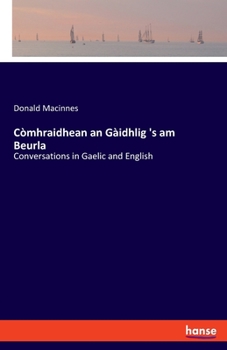 Donald Macinnes

Còmhraidhean an Gàidhlig 's am Beurla

Conversations in Gaelic and English

hanse